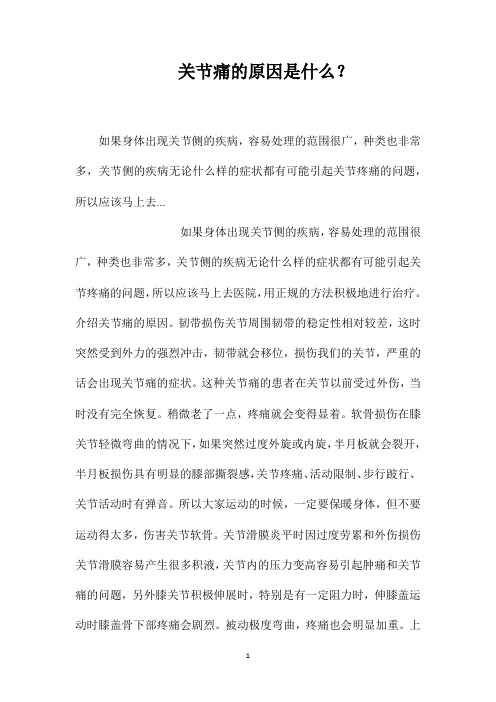 关节痛的原因是什么？

如果身体出现关节侧的疾病，容易处理的范围很广，种类也非常多，关节侧的疾病无论什么样的症状都有可能引起关节疼痛的问题，所以应该马上去...

如果身体出现关节侧的疾病，容易处理的范围很广，种类也非常多，关节侧的疾病无论什么样的症状都有可能引起关节疼痛的问题，所以应该马上去医院，用正规的方法积极地进行治疗。介绍关节痛的原因。韧带损伤关节周围韧带的稳定性相对较差，这时突然受到外力的强烈冲击，韧带就会移位，损伤我们的关节，严重的话会出现关节痛的症状。这种关节痛的患者在关节以前受过外伤，当时没有完全恢复。稍微老了一点，疼痛就会变得显着。软骨损伤在膝关节轻微弯曲的情况下，如果突然过度外旋或内旋，半月板就会裂开，半月板损伤具有明显的膝部撕裂感，关节疼痛、活动限制、步行跛行、关节活动时有弹音。所以大家运动的时候，一定要保暖身体，但不要运动得太多，伤害关节软骨。关节滑膜炎平时因过度劳累和外伤损伤关节滑膜容易产生很多积液，关节内的压力变高容易引起肿痛和关节痛的问题，另外膝关节积极伸展时，特别是有一定阻力时，伸膝盖运动时膝盖骨下部疼痛会剧烈。被动极度弯曲，疼痛也会明显加重。上

1